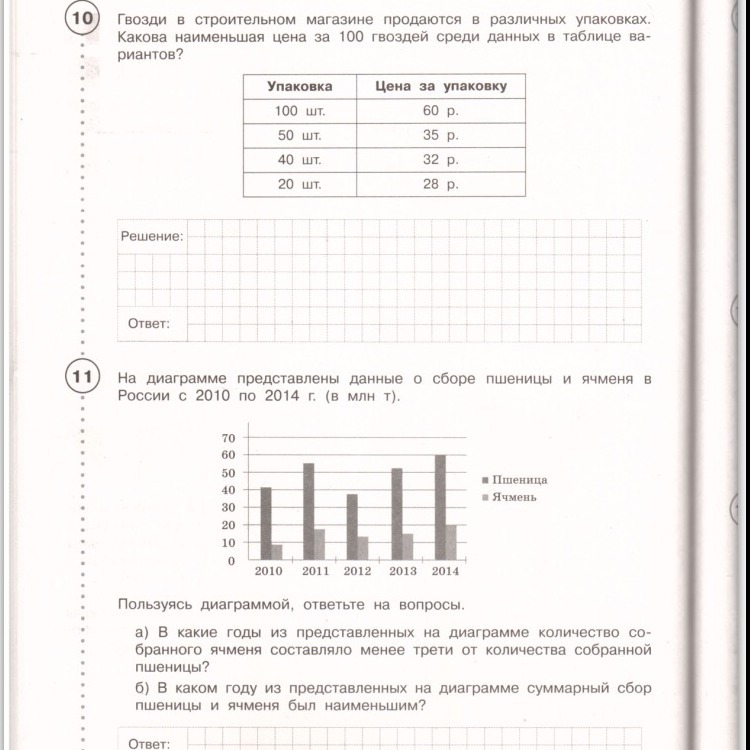 10

Гвозди в строительном магазине продаются в различных упаковках. Какова наименьшая цена за 100 гвоздей среди данных в таблице вариантов?

| Упаковка | Цена за упаковку |
|---|---|
| 100 шт. | 60 р. |
| 50 шт. | 35 р. |
| 40 шт. | 32 р. |
| 20 шт. | 28 р. |

Решение:

Ответ:

11

На диаграмме представлены данные о сборе пшеницы и ячменя в России с 2010 по 2014 г. (в млн т).

70
60
50
40
30
20
10
0
2010 2011 2012 2013 2014
Пшеница
Ячмень

Пользуясь диаграммой, ответьте на вопросы.

а) В какие годы из представленных на диаграмме количество собранного ячменя составляло менее трети от количества собранной пшеницы?

б) В каком году из представленных на диаграмме суммарный сбор пшеницы и ячменя был наименьшим?

Ответ: